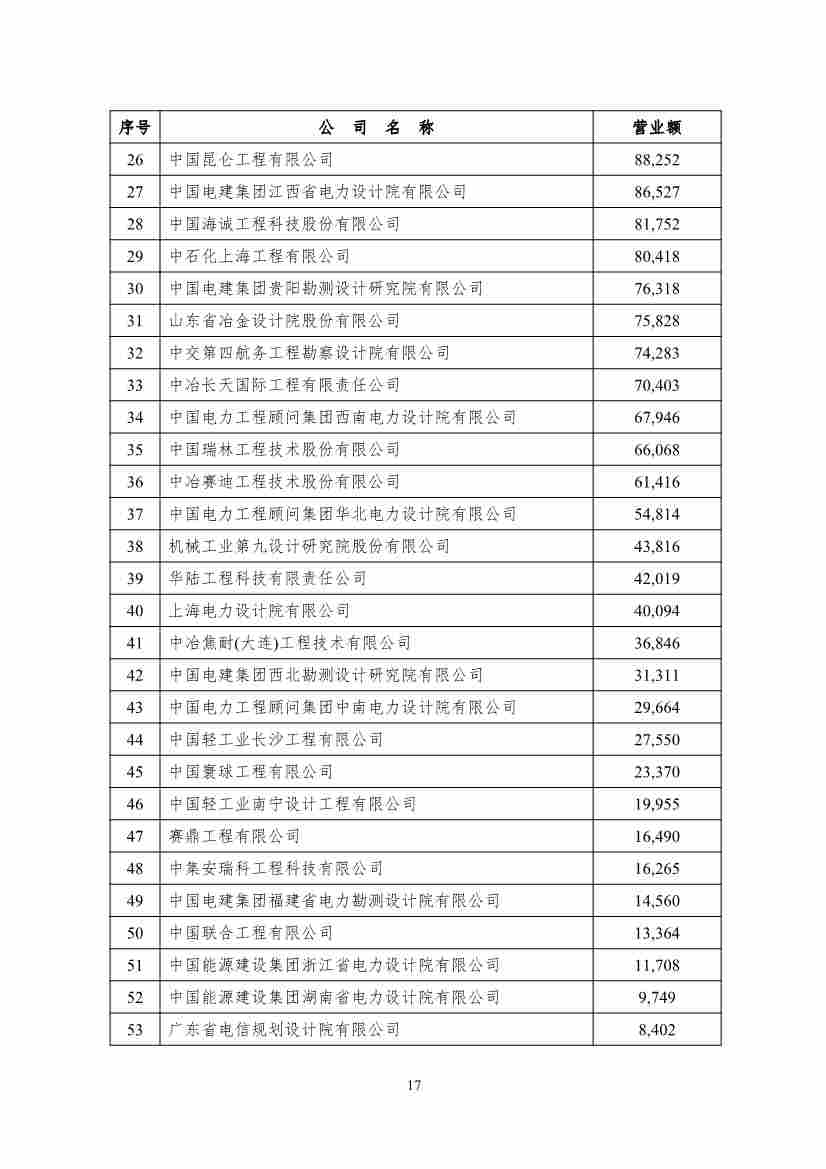 | 序号 | 公 司 名 称 | 营业额 |
|---|---|---|
| 26 | 中国昆仑工程有限公司 | 88,252 |
| 27 | 中国电建集团江西省电力设计院有限公司 | 86,527 |
| 28 | 中国海诚工程科技股份有限公司 | 81,752 |
| 29 | 中石化上海工程有限公司 | 80,418 |
| 30 | 中国电建集团贵阳勘测设计研究院有限公司 | 76,318 |
| 31 | 山东省冶金设计院股份有限公司 | 75,828 |
| 32 | 中交第四航务工程勘察设计院有限公司 | 74,283 |
| 33 | 中冶长天国际工程有限责任公司 | 70,403 |
| 34 | 中国电力工程顾问集团西南电力设计院有限公司 | 67,946 |
| 35 | 中国瑞林工程技术股份有限公司 | 66,068 |
| 36 | 中冶赛迪工程技术股份有限公司 | 61,416 |
| 37 | 中国电力工程顾问集团华北电力设计院有限公司 | 54,814 |
| 38 | 机械工业第九设计研究院股份有限公司 | 43,816 |
| 39 | 华陆工程科技有限责任公司 | 42,019 |
| 40 | 上海电力设计院有限公司 | 40,094 |
| 41 | 中冶焦耐(大连)工程技术有限公司 | 36,846 |
| 42 | 中国电建集团西北勘测设计研究院有限公司 | 31,311 |
| 43 | 中国电力工程顾问集团中南电力设计院有限公司 | 29,664 |
| 44 | 中国轻工业长沙工程有限公司 | 27,550 |
| 45 | 中国寰球工程有限公司 | 23,370 |
| 46 | 中国轻工业南宁设计工程有限公司 | 19,955 |
| 47 | 赛鼎工程有限公司 | 16,490 |
| 48 | 中集安瑞科工程科技有限公司 | 16,265 |
| 49 | 中国电建集团福建省电力勘测设计院有限公司 | 14,560 |
| 50 | 中国联合工程有限公司 | 13,364 |
| 51 | 中国能源建设集团浙江省电力设计院有限公司 | 11,708 |
| 52 | 中国能源建设集团湖南省电力设计院有限公司 | 9,749 |
| 53 | 广东省电信规划设计院有限公司 | 8,402 |

17